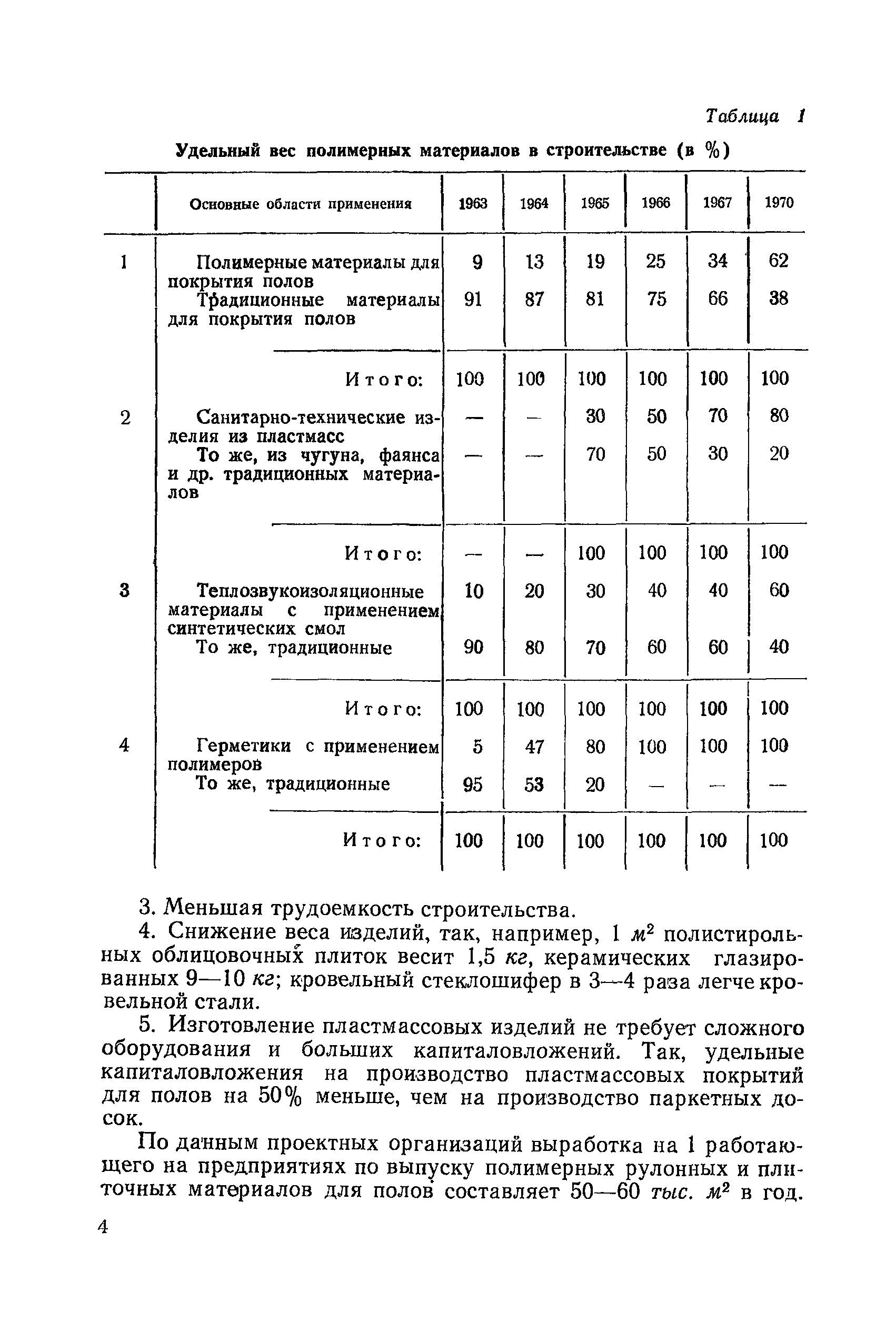 Таблица 1

Удельный вес полимерных материалов в строительстве (в %)

| | Основные области применения | 1963 | 1964 | 1965 | 1966 | 1967 | 1970 |
|---|---|---|---|---|---|---|---|
| 1 | Полимерные материалы для покрытия полов | 9 | 13 | 19 | 25 | 34 | 62 |
| | Традиционные материалы для покрытия полов | 91 | 87 | 81 | 75 | 66 | 38 |
| | Итого: | 100 | 100 | 100 | 100 | 100 | 100 |
| 2 | Санитарно-технические изделия из пластмасс | — | — | 30 | 50 | 70 | 80 |
| | То же, из чугуна, фаянса и др. традиционных материалов | — | — | 70 | 50 | 30 | 20 |
| | Итого: | — | — | 100 | 100 | 100 | 100 |
| 3 | Теплозвукоизоляционные материалы с применением синтетических смол | 10 | 20 | 30 | 40 | 40 | 60 |
| | То же, традиционные | 90 | 80 | 70 | 60 | 60 | 40 |
| | Итого: | 100 | 100 | 100 | 100 | 100 | 100 |
| 4 | Герметики с применением полимеров | 5 | 47 | 80 | 100 | 100 | 100 |
| | То же, традиционные | 95 | 53 | 20 | — | — | — |
| | Итого: | 100 | 100 | 100 | 100 | 100 | 100 |

3. Меньшая трудоемкость строительства.

4. Снижение веса изделий, так, например, 1 $м^2$ полистирольных облицовочных плиток весит 1,5 кг, керамических глазированных 9—10 кг; кровельный стеклошифер в 3—4 раза легче кровельной стали.

5. Изготовление пластмассовых изделий не требует сложного оборудования и больших капиталовложений. Так, удельные капиталовложения на производство пластмассовых покрытий для полов на 50% меньше, чем на производство паркетных досок.

По данным проектных организаций выработка на 1 работающего на предприятиях по выпуску полимерных рулонных и плиточных материалов для полов составляет 50—60 тыс. $м^2$ в год.

4